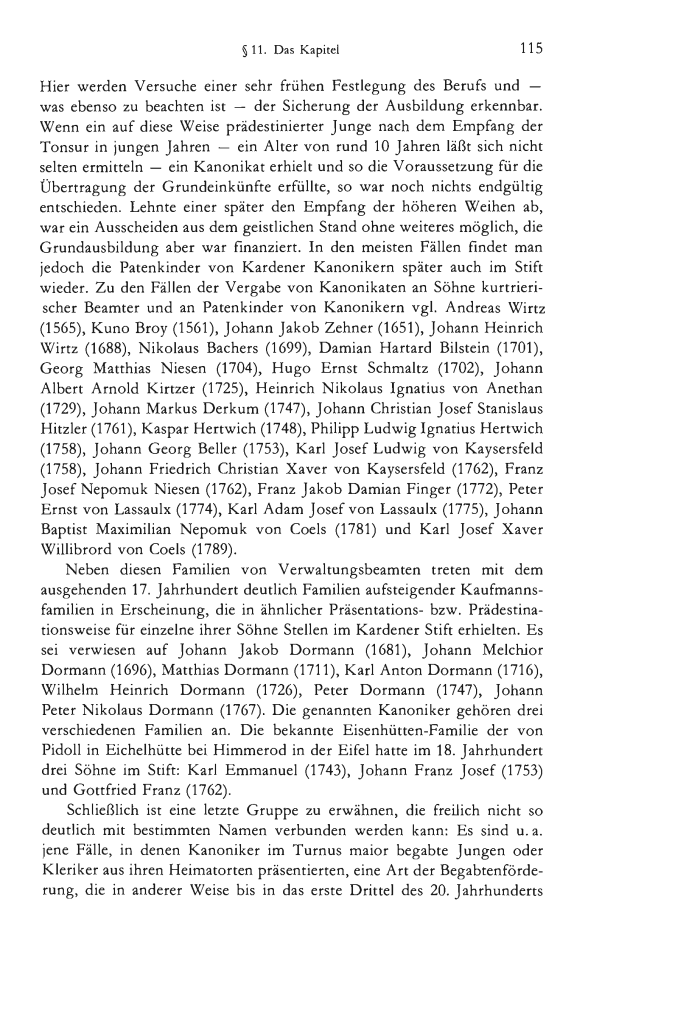 § 11. Das Kapitel 115

Hier werden Versuche einer sehr frühen Festlegung des Berufs und — was ebenso zu beachten ist — der Sicherung der Ausbildung erkennbar. Wenn ein auf diese Weise prädestinierter Junge nach dem Empfang der Tonsur in jungen Jahren — ein Alter von rund 10 Jahren läßt sich nicht selten ermitteln — ein Kanonikat erhielt und so die Voraussetzung für die Übertragung der Grundeinkünfte erfüllte, so war noch nichts endgültig entschieden. Lehnte einer später den Empfang der höheren Weihen ab, war ein Ausscheiden aus dem geistlichen Stand ohne weiteres möglich, die Grundausbildung aber war finanziert. In den meisten Fällen findet man jedoch die Patenkinder von Kardener Kanonikern später auch im Stift wieder. Zu den Fällen der Vergabe von Kanonikaten an Söhne kurtrierischer Beamter und an Patenkinder von Kanonikern vgl. Andreas Wirtz (1565), Kuno Broy (1561), Johann Jakob Zehner (1651), Johann Heinrich Wirtz (1688), Nikolaus Bachers (1699), Damian Hartard Bilstein (1701), Georg Matthias Niesen (1704), Hugo Ernst Schmaltz (1702), Johann Albert Arnold Kirtzer (1725), Heinrich Nikolaus Ignatius von Anethan (1729), Johann Markus Derkum (1747), Johann Christian Josef Stanislaus Hitzler (1761), Kaspar Hertwich (1748), Philipp Ludwig Ignatius Hertwich (1758), Johann Georg Beller (1753), Karl Josef Ludwig von Kaysersfeld (1758), Johann Friedrich Christian Xaver von Kaysersfeld (1762), Franz Josef Nepomuk Niesen (1762), Franz Jakob Damian Finger (1772), Peter Ernst von Lassaulx (1774), Karl Adam Josef von Lassaulx (1775), Johann Baptist Maximilian Nepomuk von Coels (1781) und Karl Josef Xaver Willibrord von Coels (1789).

Neben diesen Familien von Verwaltungsbeamten treten mit dem ausgehenden 17. Jahrhundert deutlich Familien aufsteigender Kaufmannsfamilien in Erscheinung, die in ähnlicher Präsentations- bzw. Prädestinationsweise für einzelne ihrer Söhne Stellen im Kardener Stift erhielten. Es sei verwiesen auf Johann Jakob Dormann (1681), Johann Melchior Dormann (1696), Matthias Dormann (1711), Karl Anton Dormann (1716), Wilhelm Heinrich Dormann (1726), Peter Dormann (1747), Johann Peter Nikolaus Dormann (1767). Die genannten Kanoniker gehören drei verschiedenen Familien an. Die bekannte Eisenhütten-Familie der von Pidoll in Eichelhütte bei Himmerod in der Eifel hatte im 18. Jahrhundert drei Söhne im Stift: Karl Emmanuel (1743), Johann Franz Josef (1753) und Gottfried Franz (1762).

Schließlich ist eine letzte Gruppe zu erwähnen, die freilich nicht so deutlich mit bestimmten Namen verbunden werden kann: Es sind u. a. jene Fälle, in denen Kanoniker im Turnus maior begabte Jungen oder Kleriker aus ihren Heimatorten präsentierten, eine Art der Begabtenförderung, die in anderer Weise bis in das erste Drittel des 20. Jahrhunderts